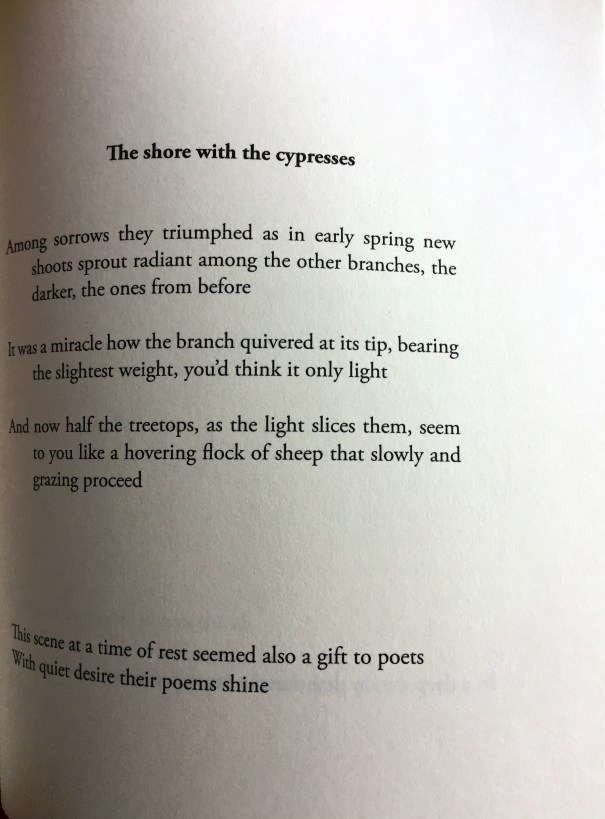 The shore with the cypresses

Among sorrows they triumphed as in early spring new shoots sprout radiant among the other branches, the darker, the ones from before

It was a miracle how the branch quivered at its tip, bearing the slightest weight, you'd think it only light

And now half the treetops, as the light slices them, seem to you like a hovering flock of sheep that slowly and grazing proceed

This scene at a time of rest seemed also a gift to poets
With quiet desire their poems shine